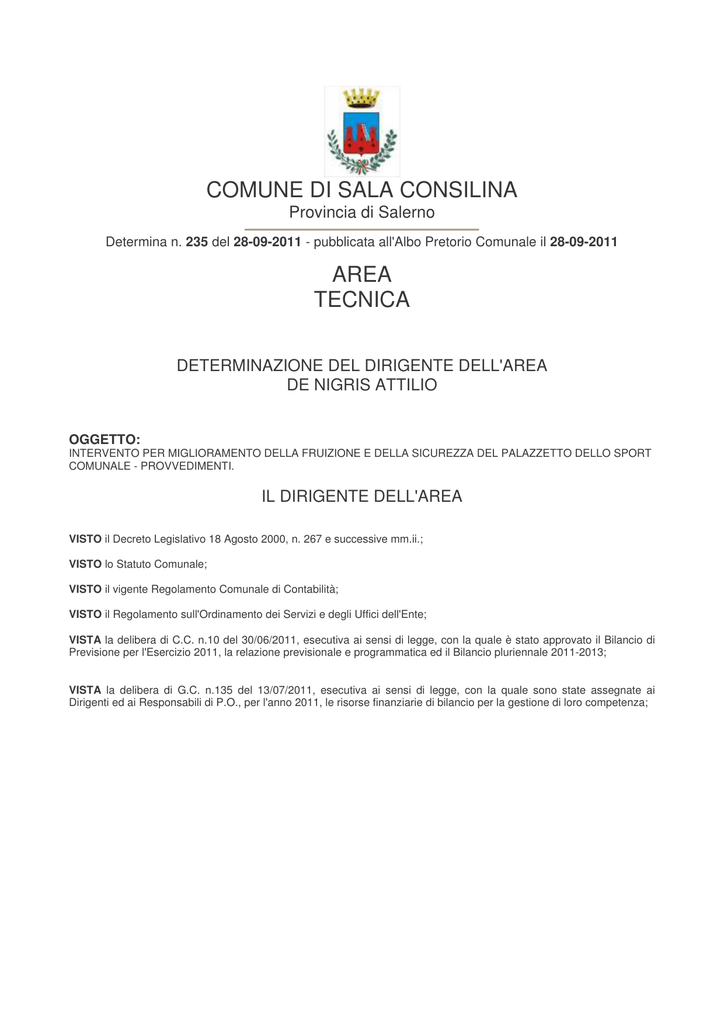 COMUNE DI SALA CONSILINA
Provincia di Salerno

Determina n. 235 del 28-09-2011 - pubblicata all'Albo Pretorio Comunale il 28-09-2011

AREA
TECNICA

DETERMINAZIONE DEL DIRIGENTE DELL'AREA
DE NIGRIS ATTILIO

OGGETTO:
INTERVENTO PER MIGLIORAMENTO DELLA FRUIZIONE E DELLA SICUREZZA DEL PALAZZETTO DELLO SPORT COMUNALE - PROVVEDIMENTI.

IL DIRIGENTE DELL'AREA

VISTO il Decreto Legislativo 18 Agosto 2000, n. 267 e successive mm.ii.;

VISTO lo Statuto Comunale;

VISTO il vigente Regolamento Comunale di Contabilità;

VISTO il Regolamento sull'Ordinamento dei Servizi e degli Uffici dell'Ente;

VISTA la delibera di C.C. n.10 del 30/06/2011, esecutiva ai sensi di legge, con la quale è stato approvato il Bilancio di Previsione per l'Esercizio 2011, la relazione previsionale e programmatica ed il Bilancio pluriennale 2011-2013;

VISTA la delibera di G.C. n.135 del 13/07/2011, esecutiva ai sensi di legge, con la quale sono state assegnate ai Dirigenti ed ai Responsabili di P.O., per l'anno 2011, le risorse finanziarie di bilancio per la gestione di loro competenza;